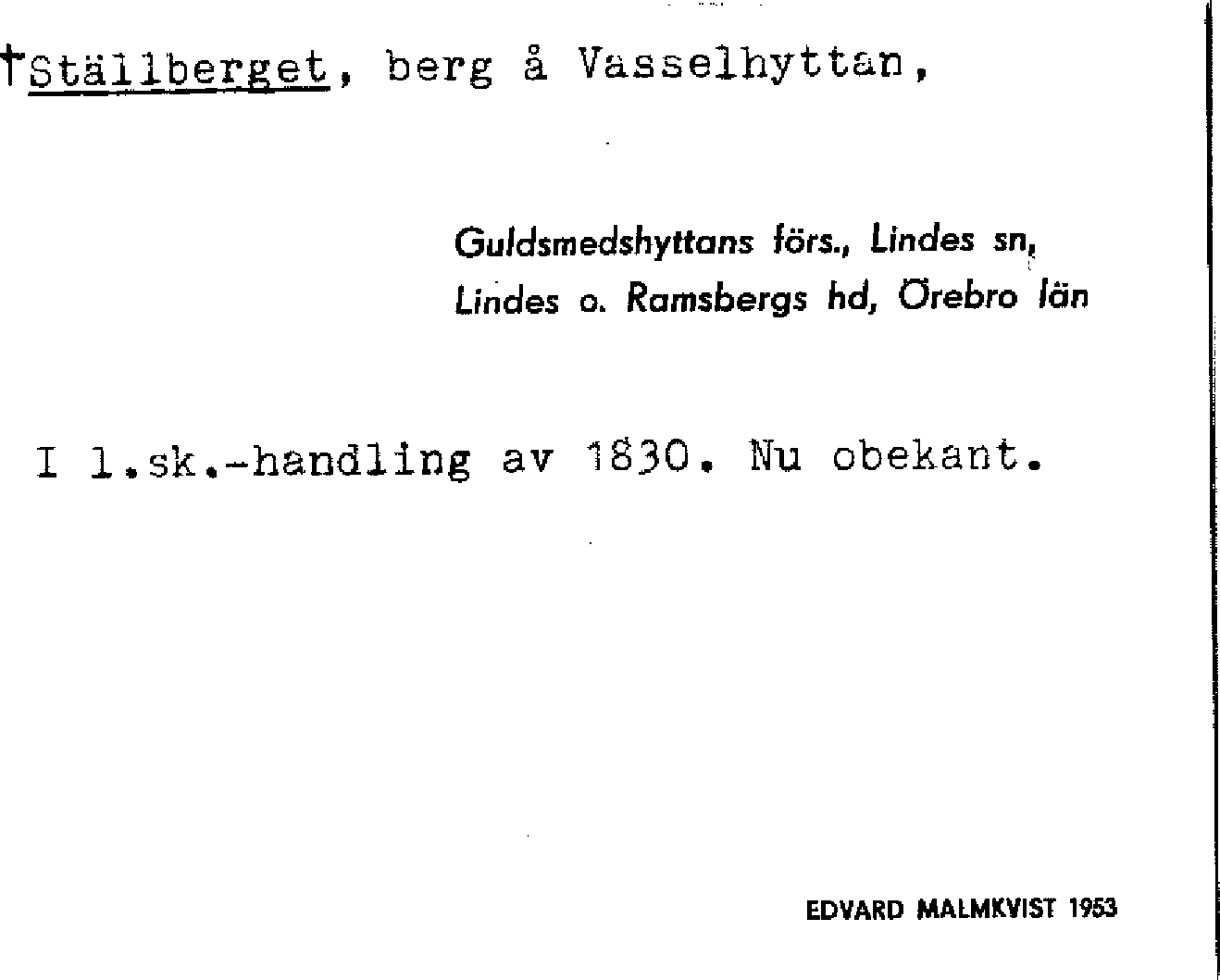 †Ställberget, berg å Vasselhyttan,

Guldsmedshyttans förs., Lindes sn, Lindes o. Ramsbergs hd, Örebro län

I l.sk.-handling av 1830. Nu obekant.

EDVARD MALMKVIST 1953